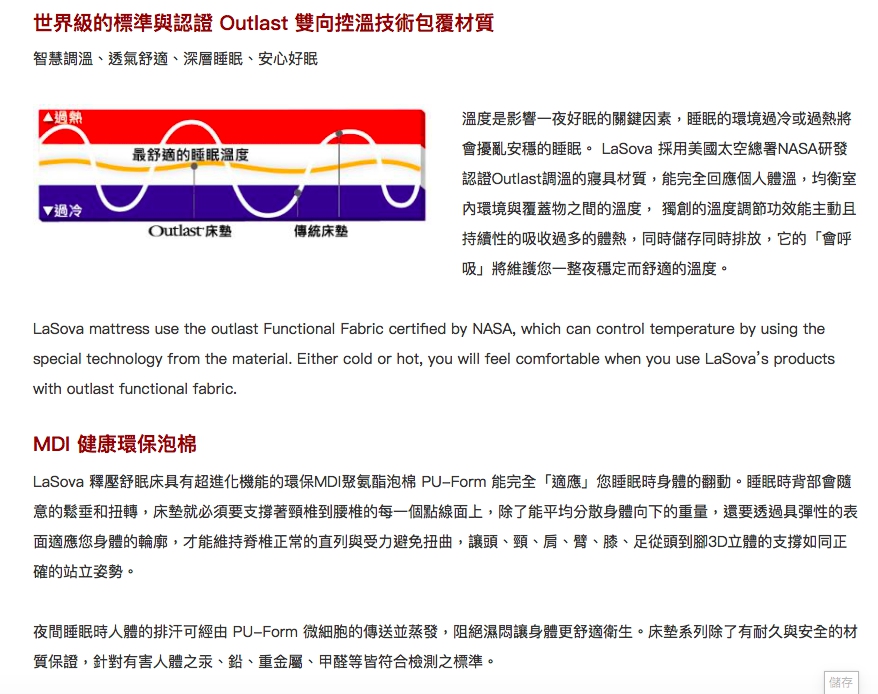 世界級的標準與認證 Outlast 雙向控溫技術包覆材質

智慧調溫、透氣舒適、深層睡眠、安心好眠

▲過熱

最舒適的睡眠溫度

▼過冷

Outlast 床墊

傳統床墊

溫度是影響一夜好眠的關鍵因素，睡眠的環境過冷或過熱將會擾亂安穩的睡眠。 LaSova 採用美國太空總署NASA研發認證Outlast調溫的寢具材質，能完全回應個人體溫，均衡室內環境與覆蓋物之間的溫度， 獨創的溫度調節功效能主動且持續性的吸收過多的體熱，同時儲存同時排放，它的「會呼吸」將維護您一整夜穩定而舒適的溫度。

LaSova mattress use the outlast Functional Fabric certified by NASA, which can control temperature by using the special technology from the material. Either cold or hot, you will feel comfortable when you use LaSova's products with outlast functional fabric.

MDI 健康環保泡棉

LaSova 釋壓舒眠床具有超進化機能的環保MDI聚氨酯泡棉 PU-Form 能完全「適應」您睡眠時身體的翻動。睡眠時背部會隨意的鬆垂和扭轉，床墊就必須要支撐著頸椎到腰椎的每一個點線面上，除了能平均分散身體向下的重量，還要透過具彈性的表面適應您身體的輪廓，才能維持脊椎正常的直列與受力避免扭曲，讓頭、頸、肩、臂、膝、足從頭到腳3D立體的支撐如同正確的站立姿勢。

夜間睡眠時人體的排汗可經由 PU-Form 微細胞的傳送並蒸發，阻絕濕悶讓身體更舒適衛生。床墊系列除了有耐久與安全的材質保證，針對有害人體之汞、鉛、重金屬、甲醛等皆符合檢測之標準。

儲存